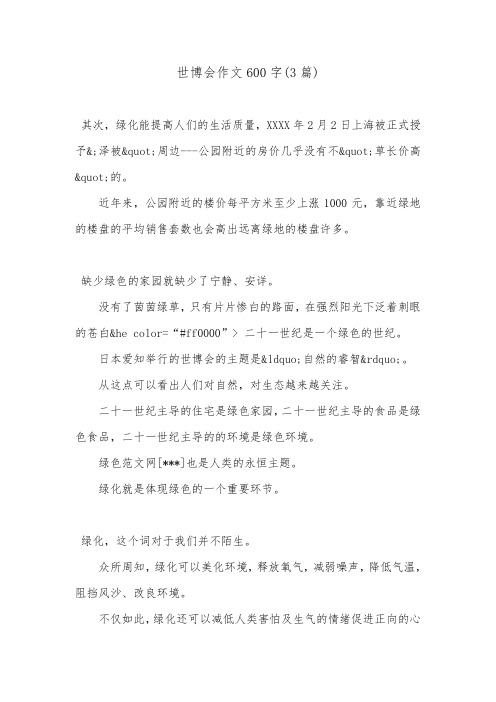 世博会作文600字(3篇)

其次，绿化能提高人们的生活质量，XXXX年2月2日上海被正式授予&;泽被&quot;周边---公园附近的房价几乎没有不&quot;草长价高&quot;的。

近年来，公园附近的楼价每平方米至少上涨1000元，靠近绿地的楼盘的平均销售套数也会高出远离绿地的楼盘许多。

缺少绿色的家园就缺少了宁静、安详。

没有了茵茵绿草，只有片片惨白的路面，在强烈阳光下泛着刺眼的苍白&he color="#ff0000"> 二十一世纪是一个绿色的世纪。

日本爱知举行的世博会的主题是&ldquo;自然的睿智&rdquo;。

从这点可以看出人们对自然，对生态越来越关注。

二十一世纪主导的住宅是绿色家园，二十一世纪主导的食品是绿色食品，二十一世纪主导的的环境是绿色环境。

绿色范文网[***]也是人类的永恒主题。

绿化就是体现绿色的一个重要环节。

绿化，这个词对于我们并不陌生。

众所周知，绿化可以美化环境，释放氧气，减弱噪声，降低气温，阻挡风沙、改良环境。

不仅如此，绿化还可以减低人类害怕及生气的情绪促进正向的心